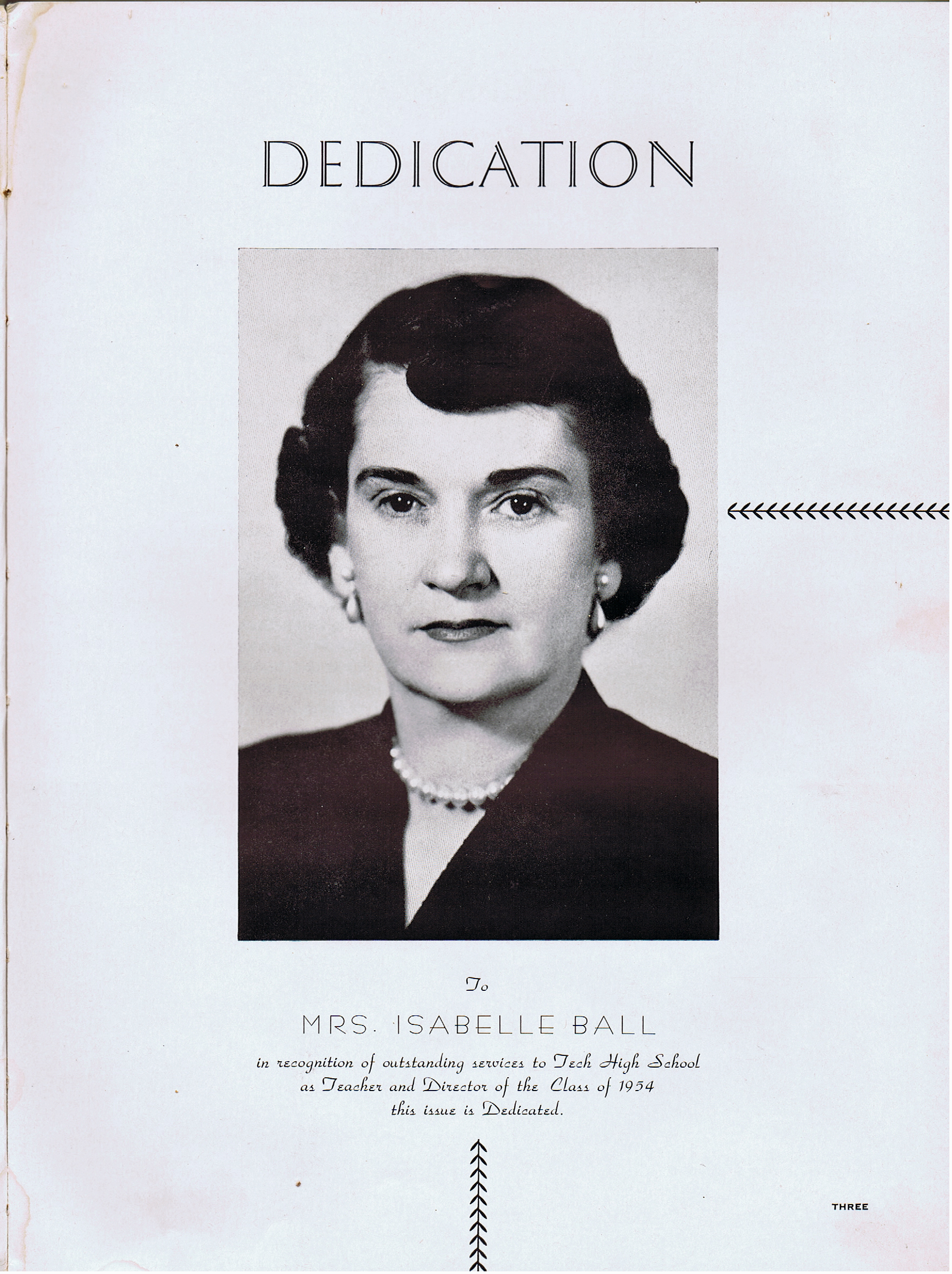 DEDICATION

To

MRS. ISABELLE BALL

in recognition of outstanding services to Tech High School as Teacher and Director of the Class of 1954 this issue is Dedicated.

THREE